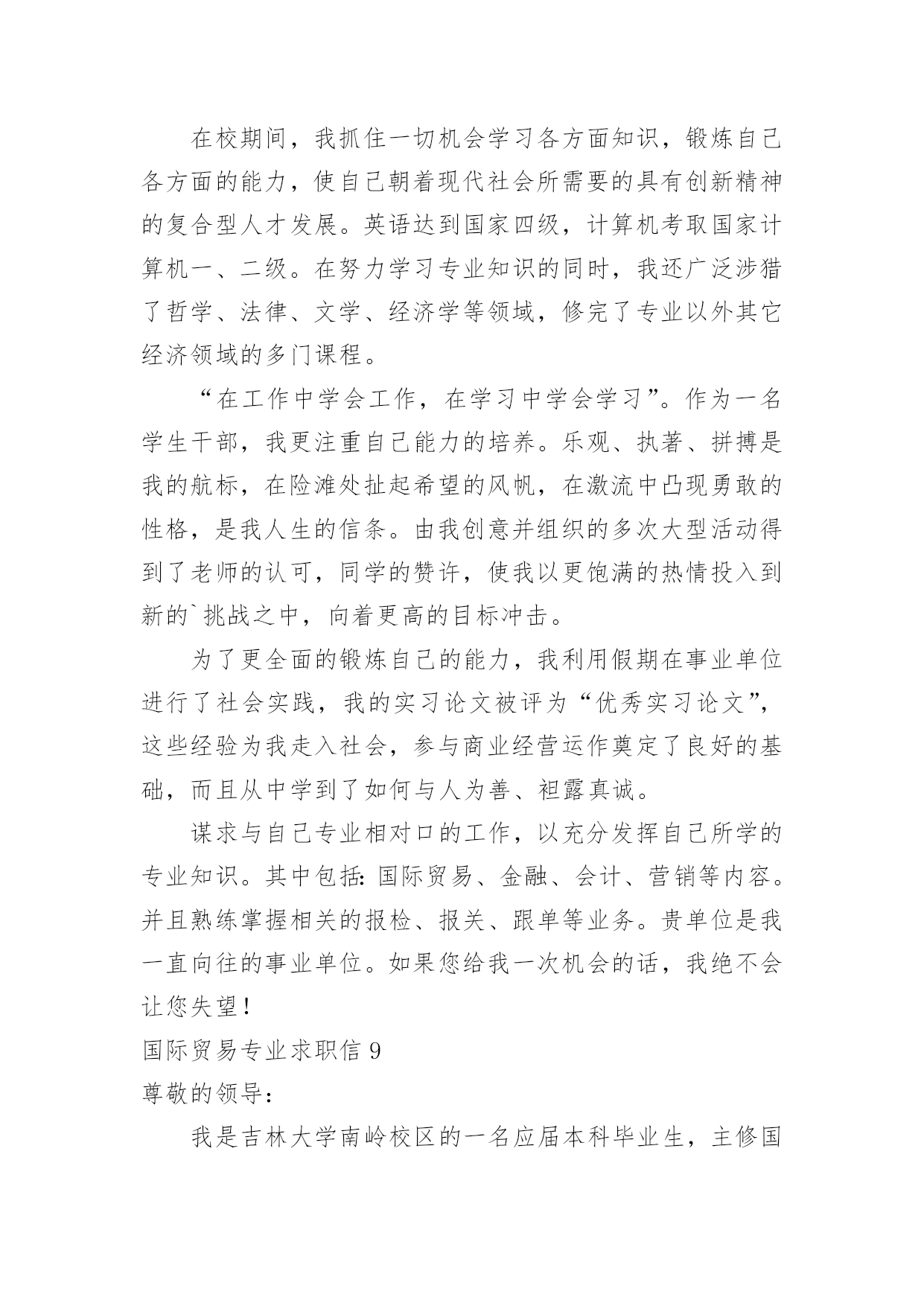 在校期间，我抓住一切机会学习各方面知识，锻炼自己各方面的能力，使自己朝着现代社会所需要的具有创新精神的复合型人才发展。英语达到国家四级，计算机考取国家计算机一、二级。在努力学习专业知识的同时，我还广泛涉猎了哲学、法律、文学、经济学等领域，修完了专业以外其它经济领域的多门课程。

“在工作中学会工作，在学习中学会学习”。作为一名学生干部，我更注重自己能力的培养。乐观、执著、拼搏是我的航标，在险滩处扯起希望的风帆，在激流中凸现勇敢的性格，是我人生的信条。由我创意并组织的多次大型活动得到了老师的认可，同学的赞许，使我以更饱满的热情投入到新的`挑战之中，向着更高的目标冲击。

为了更全面的锻炼自己的能力，我利用假期在事业单位进行了社会实践，我的实习论文被评为“优秀实习论文”，这些经验为我走入社会，参与商业经营运作奠定了良好的基础，而且从中学到了如何与人为善、袒露真诚。

谋求与自己专业相对口的工作，以充分发挥自己所学的专业知识。其中包括：国际贸易、金融、会计、营销等内容。并且熟练掌握相关的报检、报关、跟单等业务。贵单位是我一直向往的事业单位。如果您给我一次机会的话，我绝不会让您失望！

国际贸易专业求职信 9

尊敬的领导：

我是吉林大学南岭校区的一名应届本科毕业生，主修国